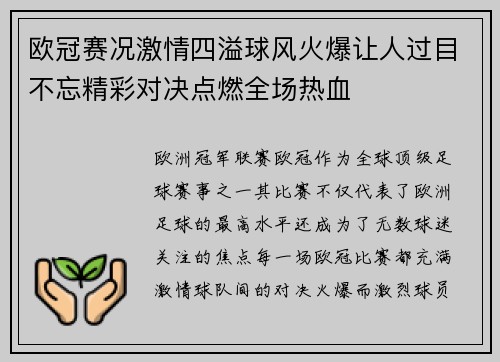 欧冠赛况激情四溢球风火爆让人过目不忘精彩对决点燃全场热血

欧洲冠军联赛欧冠作为全球顶级足球赛事之一其比赛不仅代表了欧洲足球的最高水平还成为了无数球迷关注的焦点每一场欧冠比赛都充满激情球队间的对决火爆而激烈球员